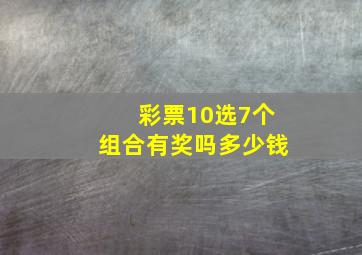 彩票10选7个
组合有奖吗多少钱